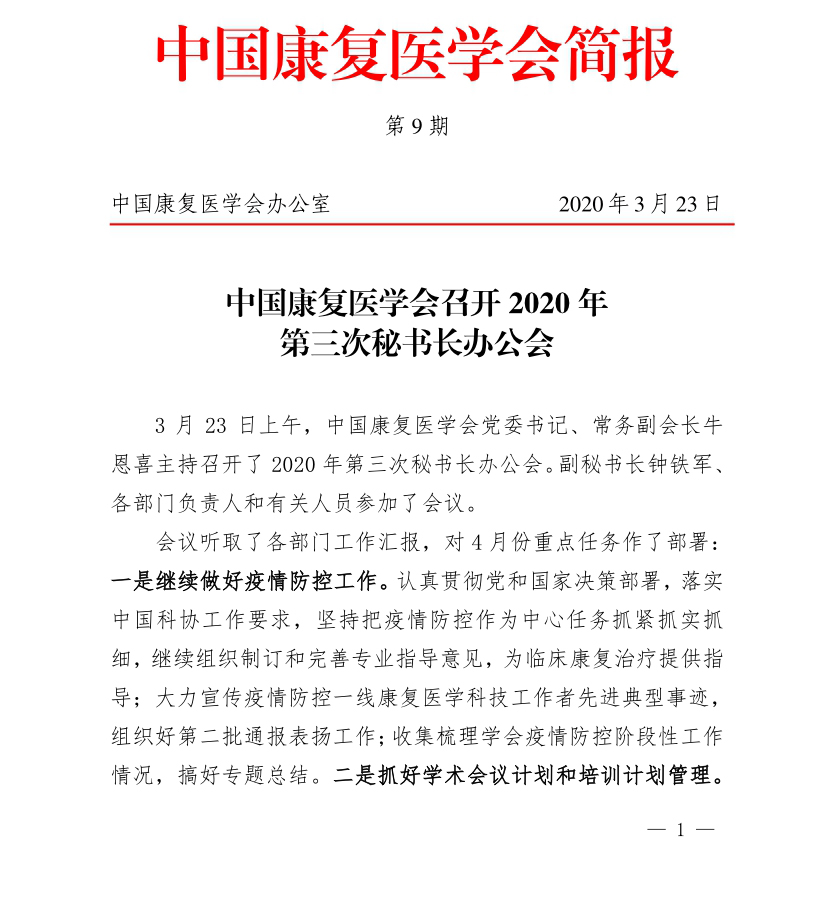 中国康复医学会简报

第 9 期

中国康复医学会办公室

2020 年 3 月 23 日

中国康复医学会召开 2020 年
第三次秘书长办公会

3 月 23 日上午，中国康复医学会党委书记、常务副会长牛恩喜主持召开了 2020 年第三次秘书长办公会。副秘书长钟铁军、各部门负责人和有关人员参加了会议。

会议听取了各部门工作汇报，对 4 月份重点任务作了部署：一是继续做好疫情防控工作。认真贯彻党和国家决策部署，落实中国科协工作要求，坚持把疫情防控作为中心任务抓紧抓实抓细，继续组织制订和完善专业指导意见，为临床康复治疗提供指导；大力宣传疫情防控一线康复医学科技工作者先进典型事迹，组织好第二批通报表扬工作；收集梳理学会疫情防控阶段性工作情况，搞好专题总结。二是抓好学术会议计划和培训计划管理。

— 1 —